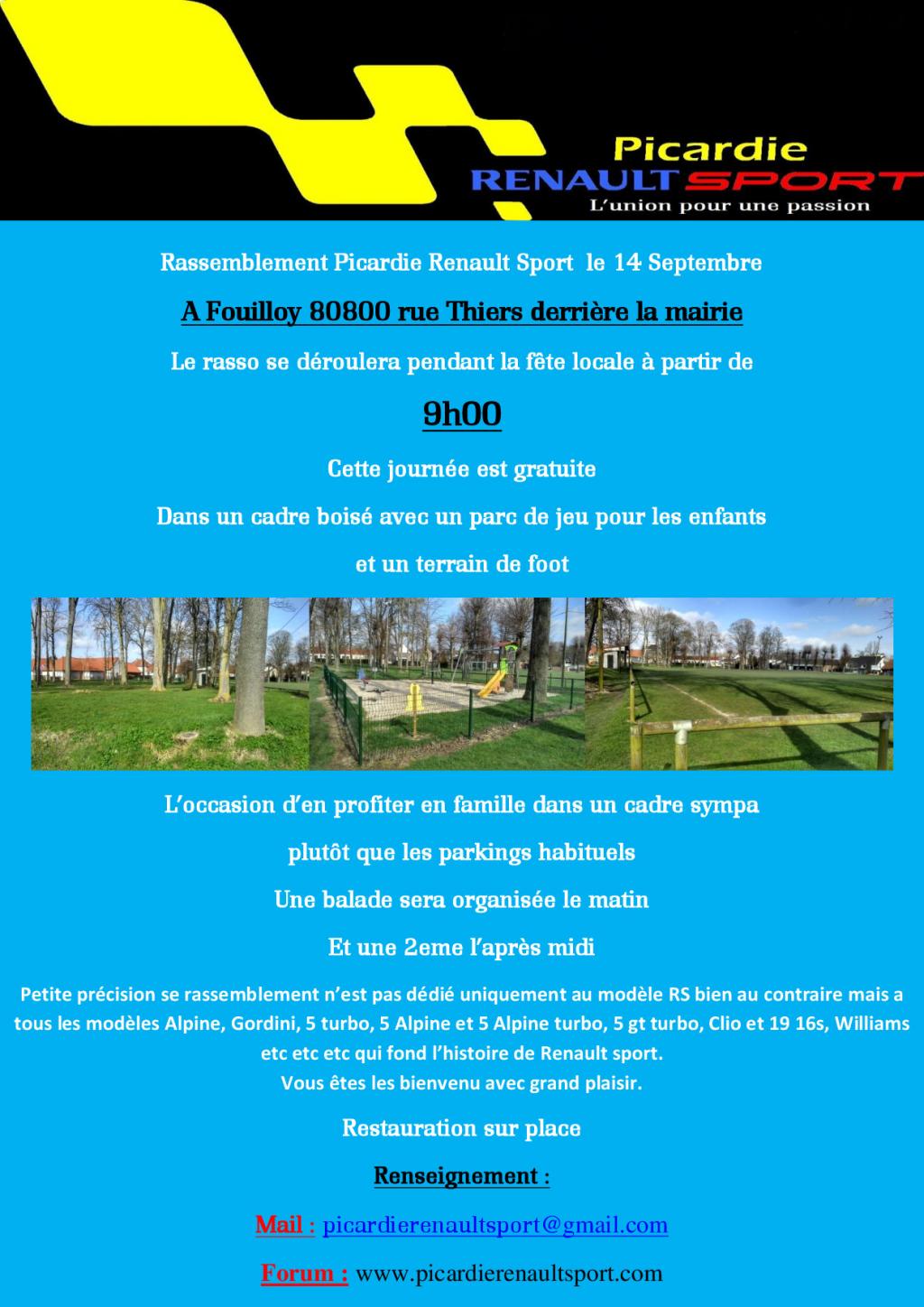 Picardie
RENAULT SPORT
L'union pour une passion

Rassemblement Picardie Renault Sport le 14 Septembre

A Fouilloy 80800 rue Thiers derrière la mairie

Le rasso se déroulera pendant la fête locale à partir de

9h00

Cette journée est gratuite

Dans un cadre boisé avec un parc de jeu pour les enfants

et un terrain de foot

L'occasion d'en profiter en famille dans un cadre sympa

plutôt que les parkings habituels

Une balade sera organisée le matin

Et une 2eme l'après midi

Petite précision se rassemblement n'est pas dédié uniquement au modèle RS bien au contraire mais a tous les modèles Alpine, Gordini, 5 turbo, 5 Alpine et 5 Alpine turbo, 5 gt turbo, Clio et 19 16s, Williams etc etc etc qui fond l'histoire de Renault sport.
Vous êtes les bienvenu avec grand plaisir.

Restauration sur place

Renseignement :

Mail : picardierenaultsport@gmail.com

Forum : www.picardierenaultsport.com